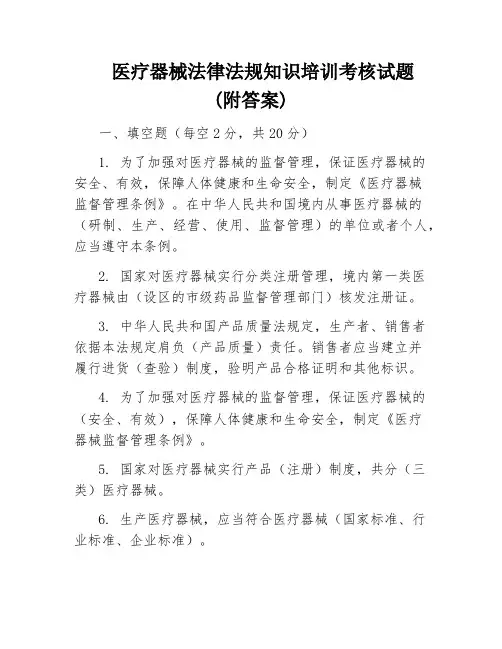 医疗器械法律法规知识培训考核试题
（附答案）

一、填空题（每空 2 分，共 20 分）

1. 为了加强对医疗器械的监督管理，保证医疗器械的安全、有效，保障人体健康和生命安全，制定《医疗器械监督管理条例》。在中华人民共和国境内从事医疗器械的（研制、生产、经营、使用、监督管理）的单位或者个人，应当遵守本条例。

2. 国家对医疗器械实行分类注册管理，境内第一类医疗器械由（设区的市级药品监督管理部门）核发注册证。

3. 中华人民共和国产品质量法规定，生产者、销售者依据本法规定肩负（产品质量）责任。销售者应当建立并履行进货（查验）制度，验明产品合格证明和其他标识。

4. 为了加强对医疗器械的监督管理，保证医疗器械的（安全、有效），保障人体健康和生命安全，制定《医疗器械监督管理条例》。

5. 国家对医疗器械实行产品（注册）制度，共分（三类）医疗器械。

6. 生产医疗器械，应当符合医疗器械（国家标准、行业标准、企业标准）。